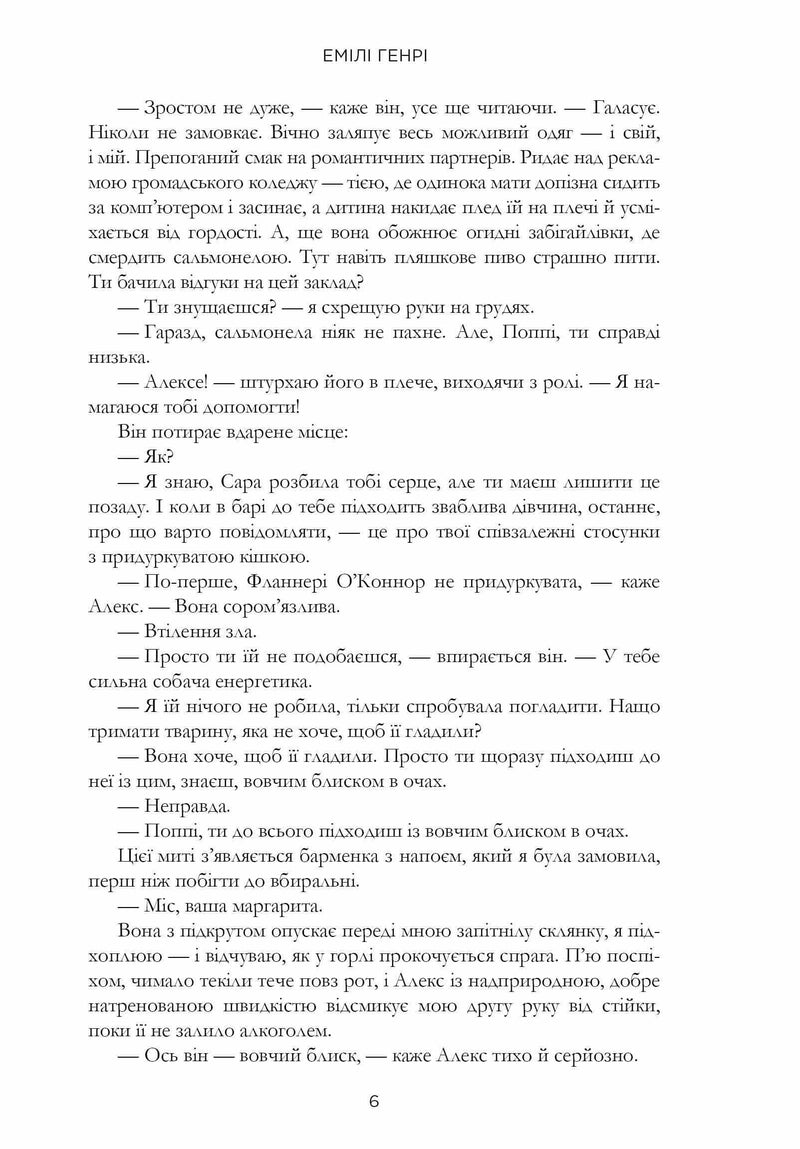 ЕМІЛІ ГЕНРІ

— Зростом не дуже, — каже він, усе ще читаючи. — Галасує. Ніколи не замовкає. Вічно заляпує весь можливий одяг — і свій, і мій. Препоганий смак на романтичних партнерів. Ридає над рекламою громадського коледжу — тією, де одинока мати допізна сидить за комп'ютером і засинає, а дитина накидає плед їй на плечі й усміхається від гордості. А, ще вона обожнює огидні забігайлівки, де смердить сальмонелою. Тут навіть пляшкове пиво страшно пити. Ти бачила відгуки на цей заклад?

— Ти знущаєшся? — я схрещую руки на грудях.

— Гаразд, сальмонела ніяк не пахне. Але, Поппі, ти справді низька.

— Алексе! — штурхаю його в плече, виходячи з ролі. — Я намагаюся тобі допомогти!

Він потирає вдарене місце:

— Як?

— Я знаю, Сара розбила тобі серце, але ти маєш лишити це позаду. І коли в барі до тебе підходить зваблива дівчина, останнє, про що варто повідомляти, — це про твої співзалежні стосунки з придуркуватою кішкою.

— По-перше, Фланнері О'Коннор не придуркувата, — каже Алекс. — Вона сором'язлива.

— Втілення зла.

— Просто ти їй не подобаєшся, — впирається він. — У тебе сильна собача енергетика.

— Я їй нічого не робила, тільки спробувала погладити. Нащо тримати тварину, яка не хоче, щоб її гладили?

— Вона хоче, щоб її гладили. Просто ти щоразу підходиш до неї із цим, знаєш, вовчим блиском в очах.

— Неправда.

— Поппі, ти до всього підходиш із вовчим блиском в очах.

Цієї миті з'являється барменка з напоєм, який я була замовила, перш ніж побігти до вбиральні.

— Міс, ваша маргарита.

Вона з підкрутом опускає переді мною запітнілу склянку, я підхоплюю — і відчуваю, як у горлі прокочується спрага. П'ю поспіхом, чимало текіли тече повз рот, і Алекс із надприродною, добре натренованою швидкістю відсмикує мою другу руку від стійки, поки її не залило алкоголем.

— Ось він — вовчий блиск, — каже Алекс тихо й серйозно.

6